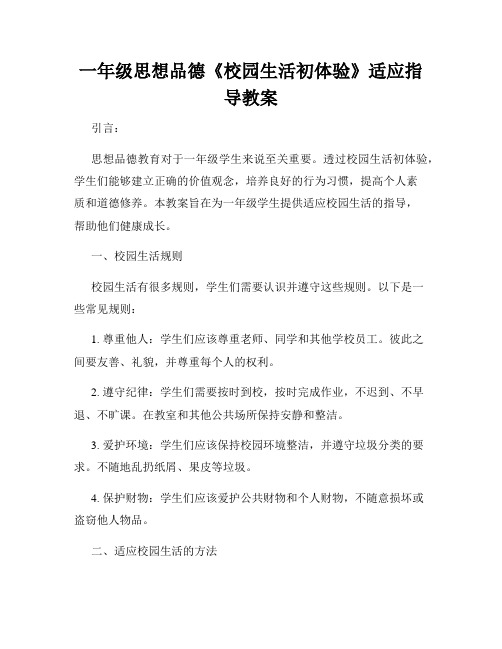 一年级思想品德《校园生活初体验》适应指导教案

引言：

思想品德教育对于一年级学生来说至关重要。透过校园生活初体验，学生们能够建立正确的价值观念，培养良好的行为习惯，提高个人素质和道德修养。本教案旨在为一年级学生提供适应校园生活的指导，帮助他们健康成长。

一、校园生活规则

校园生活有很多规则，学生们需要认识并遵守这些规则。以下是一些常见规则：

1. 尊重他人：学生们应该尊重老师、同学和其他学校员工。彼此之间要友善、礼貌，并尊重每个人的权利。

2. 遵守纪律：学生们需要按时到校，按时完成作业，不迟到、不早退、不旷课。在教室和其他公共场所保持安静和整洁。

3. 爱护环境：学生们应该保持校园环境整洁，并遵守垃圾分类的要求。不随地乱扔纸屑、果皮等垃圾。

4. 保护财物：学生们应该爱护公共财物和个人财物，不随意损坏或盗窃他人物品。

二、适应校园生活的方法